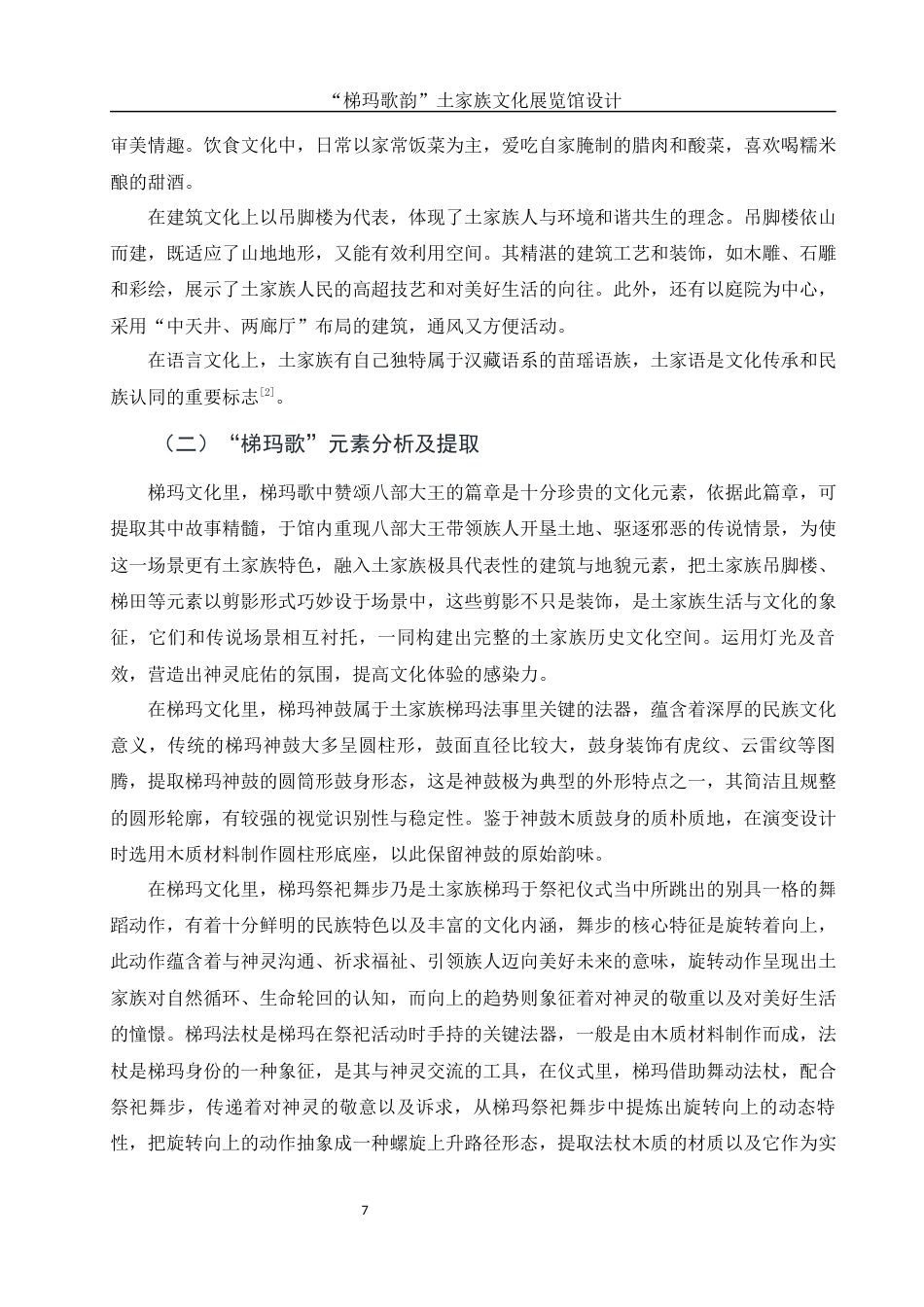 “梯玛歌韵”土家族文化展览馆设计

审美情趣。饮食文化中，日常以家常饭菜为主，爱吃自家腌制的腊肉和酸菜，喜欢喝糯米酿的甜酒。

在建筑文化上以吊脚楼为代表，体现了土家族人与环境和谐共生的理念。吊脚楼依山而建，既适应了山地地形，又能有效利用空间。其精湛的建筑工艺和装饰，如木雕、石雕和彩绘，展示了土家族人民的高超技艺和对美好生活的向往。此外，还有以庭院为中心，采用“中天井、两廊厅”布局的建筑，通风又方便活动。

在语言文化上，土家族有自己独特属于汉藏语系的苗瑶语族，土家语是文化传承和民族认同的重要标志$^{[2]}$。

（二）“梯玛歌”元素分析及提取

梯玛文化里，梯玛歌中赞颂八部大王的篇章是十分珍贵的文化元素，依据此篇章，可提取其中故事精髓，于馆内重现八部大王带领族人开垦土地、驱逐邪恶的传说情景，为使这一场景更有土家族特色，融入土家族极具代表性的建筑与地貌元素，把土家族吊脚楼、梯田等元素以剪影形式巧妙设于场景中，这些剪影不只是装饰，是土家族生活与文化的象征，它们和传说场景相互衬托，一同构建出完整的土家族历史文化空间。运用灯光及音效，营造出神灵庇佑的氛围，提高文化体验的感染力。

在梯玛文化里，梯玛神鼓属于土家族梯玛法事里关键的法器，蕴含着深厚的民族文化意义，传统的梯玛神鼓大多呈圆柱形，鼓面直径比较大，鼓身装饰有虎纹、云雷纹等图腾，提取梯玛神鼓的圆筒形鼓身形态，这是神鼓极为典型的外形特点之一，其简洁且规整的圆形轮廓，有较强的视觉识别性与稳定性。鉴于神鼓木质鼓身的质朴质地，在演变设计时选用木质材料制作圆柱形底座，以此保留神鼓的原始韵味。

在梯玛文化里，梯玛祭祀舞步乃是土家族梯玛于祭祀仪式当中所跳出的别具一格的舞蹈动作，有着十分鲜明的民族特色以及丰富的文化内涵，舞步的核心特征是旋转着向上，此动作蕴含着与神灵沟通、祈求福祉、引领族人迈向美好未来的意味，旋转动作呈现出土家族对自然循环、生命轮回的认知，而向上的趋势则象征着对神灵的敬重以及对美好生活的憧憬。梯玛法杖是梯玛在祭祀活动时手持的关键法器，一般是由木质材料制作而成，法杖是梯玛身份的一种象征，是其与神灵交流的工具，在仪式里，梯玛借助舞动法杖，配合祭祀舞步，传递着对神灵的敬意以及诉求，从梯玛祭祀舞步中提炼出旋转向上的动态特性，把旋转向上的动作抽象成一种螺旋上升路径形态，提取法杖木质的材质以及它作为实

7